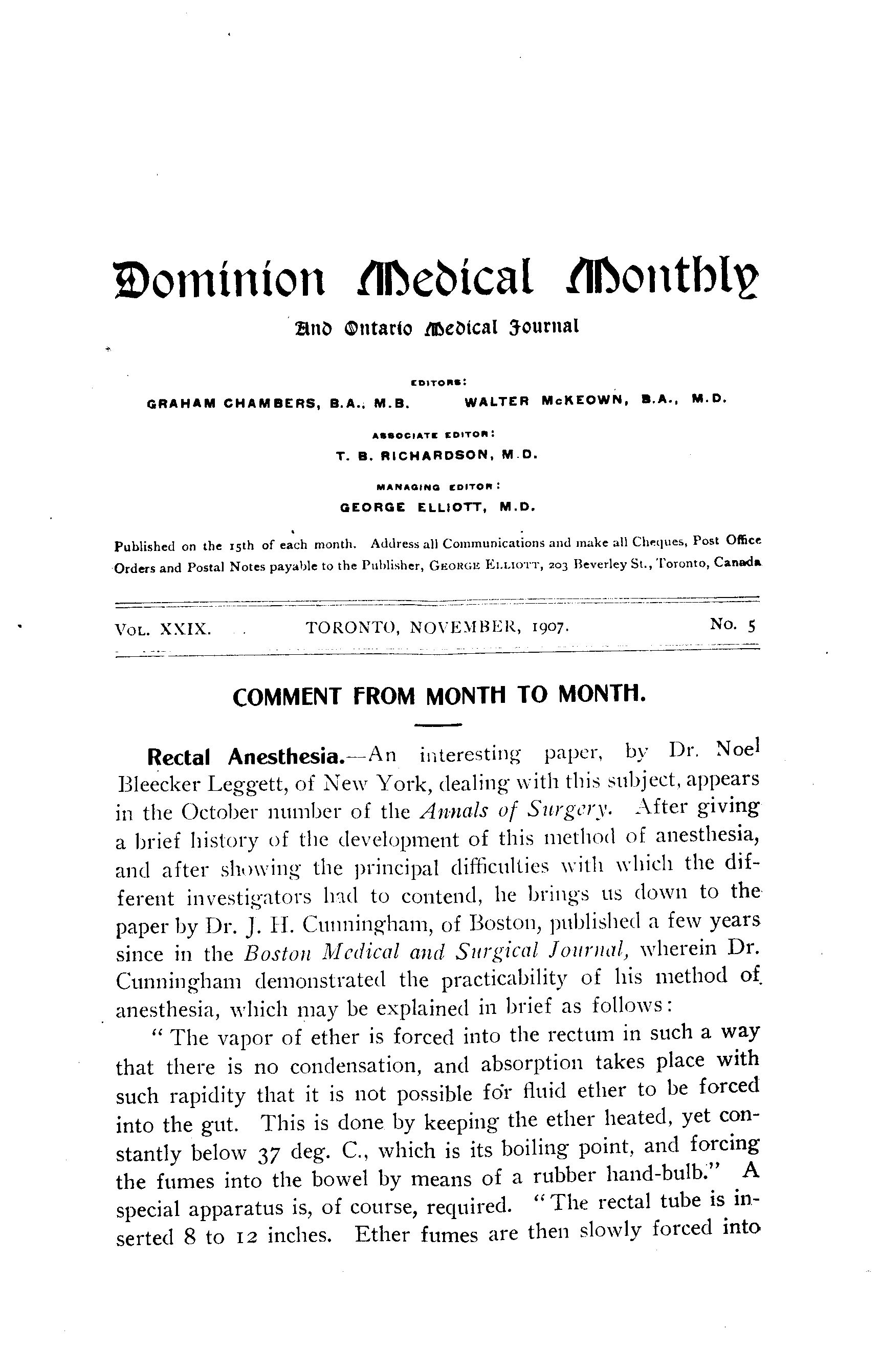 Dominion Medical Monthly

And Ontario Medical Journal

EDITORS:

GRAHAM CHAMBERS, B.A., M.B. WALTER McKEOWN, B.A., M.D.

ASSOCIATE EDITOR:

T. B. RICHARDSON, M.D.

MANAGING EDITOR:

GEORGE ELLIOTT, M.D.

Published on the 15th of each month. Address all Communications and make all Cheques, Post Office Orders and Postal Notes payable to the Publisher, GEORGE ELLIOTT, 203 Beverley St., Toronto, Canada

VOL. XXIX. TORONTO, NOVEMBER, 1907. No. 5

COMMENT FROM MONTH TO MONTH.

Rectal Anesthesia.—An interesting paper, by Dr. Noel Bleecker Leggett, of New York, dealing with this subject, appears in the October number of the Annals of Surgery. After giving a brief history of the development of this method of anesthesia, and after showing the principal difficulties with which the different investigators had to contend, he brings us down to the paper by Dr. J. H. Cunningham, of Boston, published a few years since in the Boston Medical and Surgical Journal, wherein Dr. Cunningham demonstrated the practicability of his method of anesthesia, which may be explained in brief as follows:

"The vapor of ether is forced into the rectum in such a way that there is no condensation, and absorption takes place with such rapidity that it is not possible for fluid ether to be forced into the gut. This is done by keeping the ether heated, yet constantly below 37 deg. C., which is its boiling point, and forcing the fumes into the bowel by means of a rubber hand-bulb." A special apparatus is, of course, required. "The rectal tube is inserted 8 to 12 inches. Ether fumes are then slowly forced into